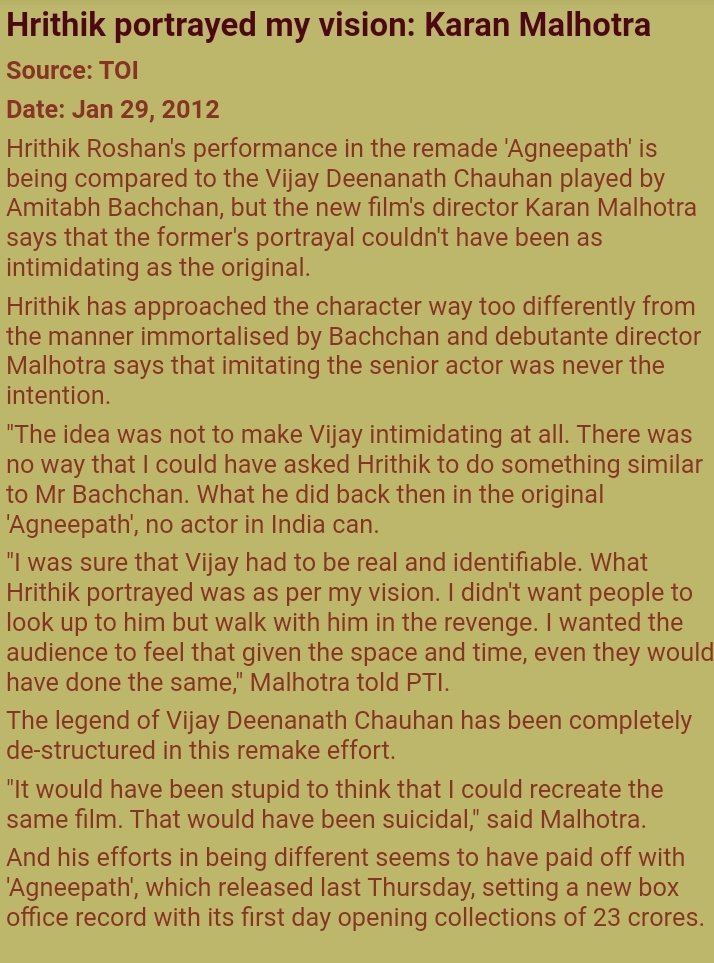 Hrithik portrayed my vision: Karan Malhotra

Source: TOI

Date: Jan 29, 2012

Hrithik Roshan's performance in the remade 'Agneepath' is being compared to the Vijay Deenanath Chauhan played by Amitabh Bachchan, but the new film's director Karan Malhotra says that the former's portrayal couldn't have been as intimidating as the original.

Hrithik has approached the character way too differently from the manner immortalised by Bachchan and debutante director Malhotra says that imitating the senior actor was never the intention.

"The idea was not to make Vijay intimidating at all. There was no way that I could have asked Hrithik to do something similar to Mr Bachchan. What he did back then in the original 'Agneepath', no actor in India can.

"I was sure that Vijay had to be real and identifiable. What Hrithik portrayed was as per my vision. I didn't want people to look up to him but walk with him in the revenge. I wanted the audience to feel that given the space and time, even they would have done the same," Malhotra told PTI.

The legend of Vijay Deenanath Chauhan has been completely de-structured in this remake effort.

"It would have been stupid to think that I could recreate the same film. That would have been suicidal," said Malhotra.

And his efforts in being different seems to have paid off with 'Agneepath', which released last Thursday, setting a new box office record with its first day opening collections of 23 crores.